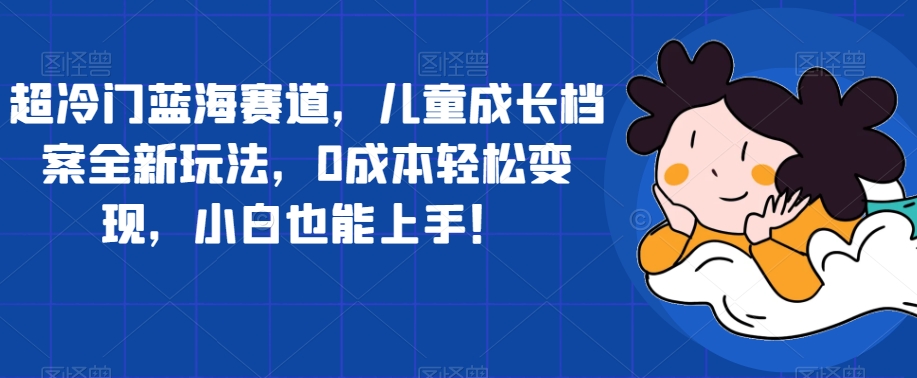 超冷门蓝海赛道，儿童成长档案全新玩法，0成本轻松变现，小白也能上手！